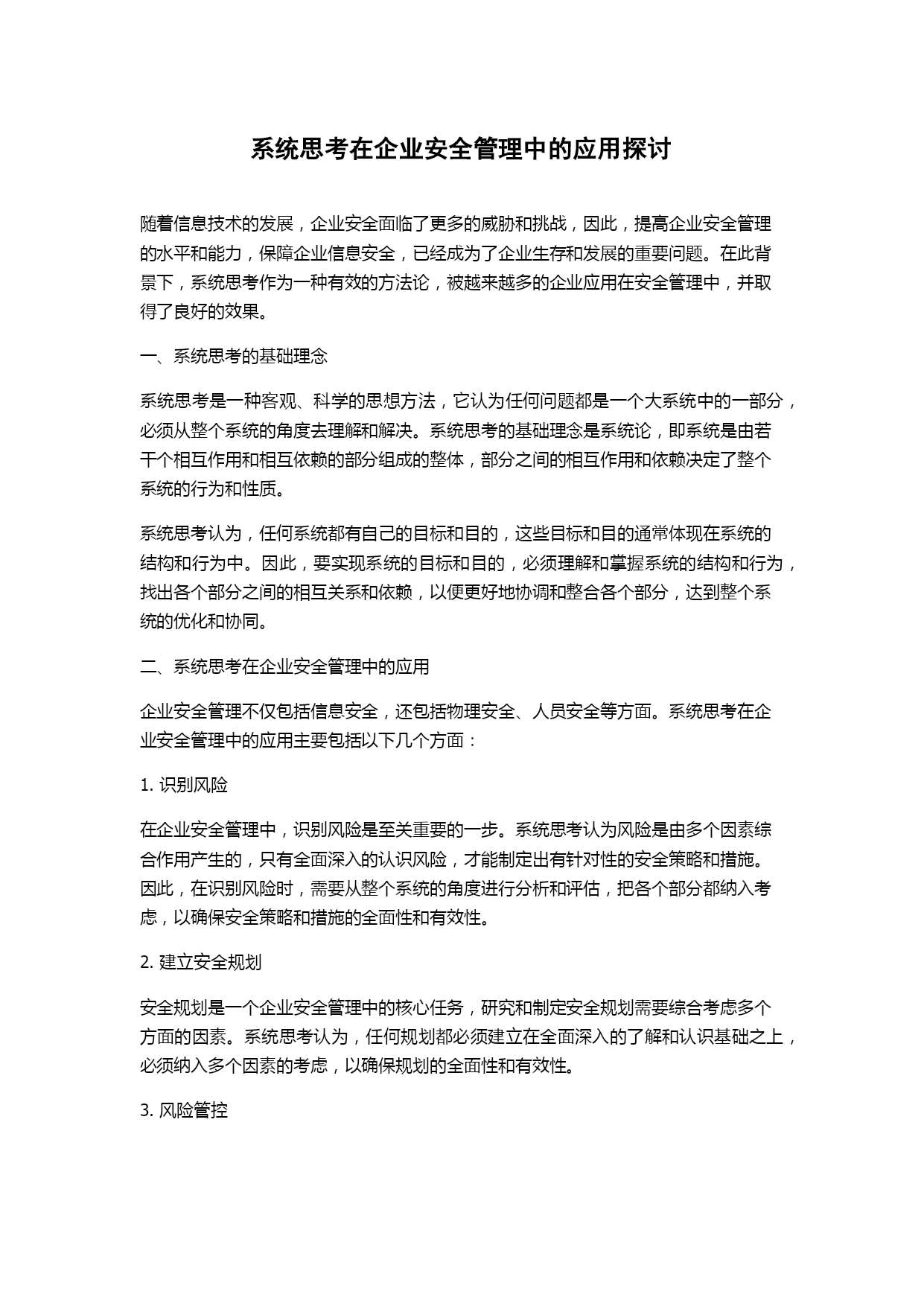 系统思考在企业安全管理中的应用探讨

随着信息技术的发展，企业安全面临了更多的威胁和挑战，因此，提高企业安全管理的水平和能力，保障企业信息安全，已经成为了企业生存和发展的重要问题。在此背景下，系统思考作为一种有效的方法论，被越来越多的企业应用在安全管理中，并取得了良好的效果。

一、系统思考的基础理念

系统思考是一种客观、科学的思想方法，它认为任何问题都是一个大系统中的一部分，必须从整个系统的角度去理解和解决。系统思考的基础理念是系统论，即系统是由若干个相互作用和相互依赖的部分组成的整体，部分之间的相互作用和依赖决定了整个系统的行为和性质。

系统思考认为，任何系统都有自己的目标和目的，这些目标和目的通常体现在系统的结构和行为中。因此，要实现系统的目标和目的，必须理解和掌握系统的结构和行为，找出各个部分之间的相互关系和依赖，以便更好地协调和整合各个部分，达到整个系统的优化和协同。

二、系统思考在企业安全管理中的应用

企业安全管理不仅包括信息安全，还包括物理安全、人员安全等方面。系统思考在企业安全管理中的应用主要包括以下几个方面：

1. 识别风险

在企业安全管理中，识别风险是至关重要的一步。系统思考认为风险是由多个因素综合作用产生的，只有全面深入的认识风险，才能制定出有针对性的安全策略和措施。因此，在识别风险时，需要从整个系统的角度进行分析和评估，把各个部分都纳入考虑，以确保安全策略和措施的全面性和有效性。

2. 建立安全规划

安全规划是一个企业安全管理中的核心任务，研究和制定安全规划需要综合考虑多个方面的因素。系统思考认为，任何规划都必须建立在全面深入的了解和认识基础之上，必须纳入多个因素的考虑，以确保规划的全面性和有效性。

3. 风险管控